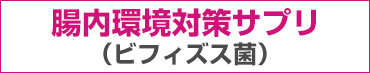 腸内環境対策サプリ
（ビフィズス菌）